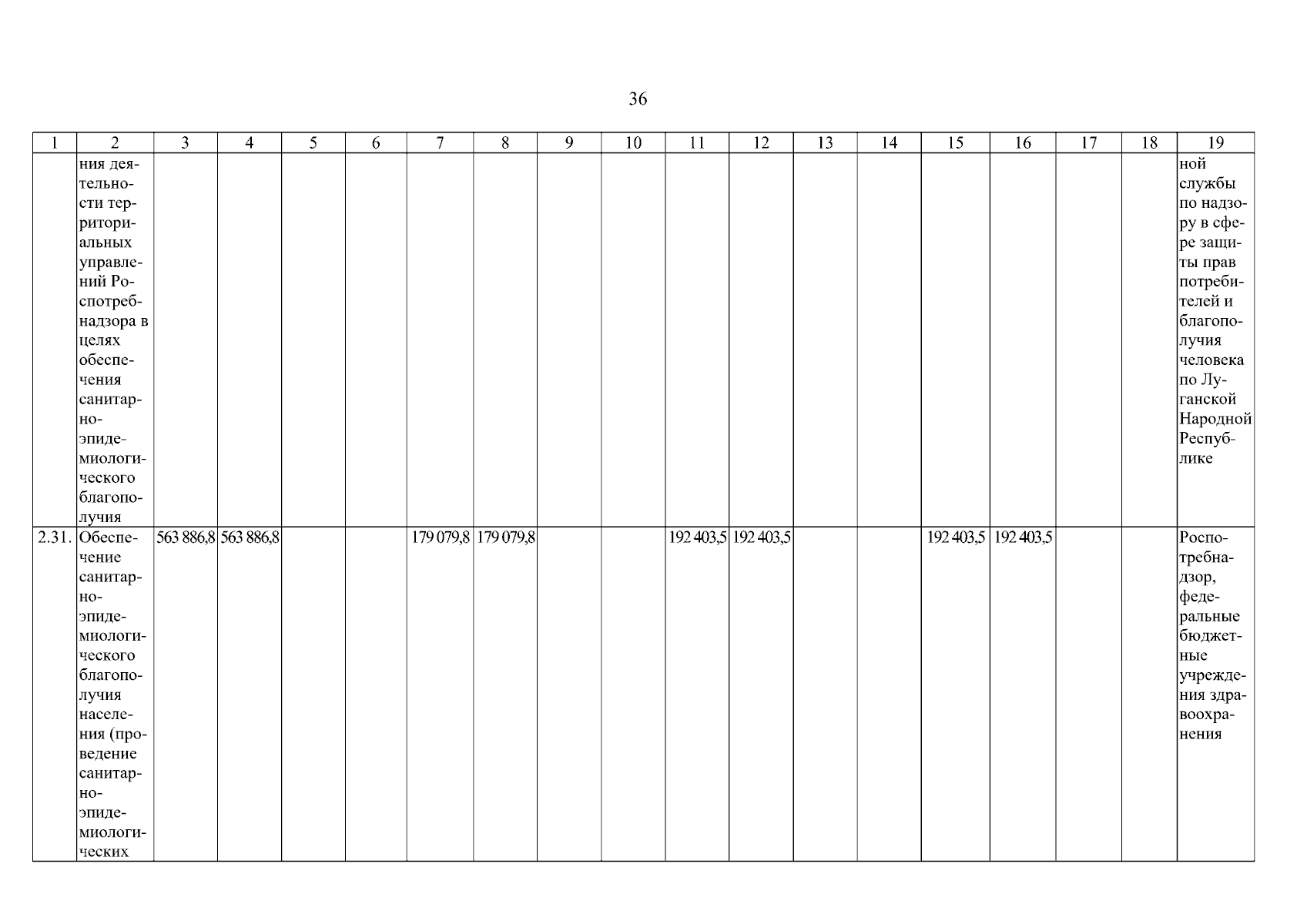 36

| 1 | 2 | 3 | 4 | 5 | 6 | 7 | 8 | 9 | 10 | 11 | 12 | 13 | 14 | 15 | 16 | 17 | 18 | 19 |
|---|---|---|---|---|---|---|---|---|---|---|---|---|---|---|---|---|---|---|
| | ния деятельности территориальных управлений Роспотребнадзора в целях обеспечения санитарно-эпидемиологического благополучия | | | | | | | | | | | | | | | | | ной службы по надзору в сфере защиты прав потребителей и благополучия человека по Луганской Народной Республике |
| 2.31. | Обеспечение санитарно-эпидемиологического благополучия населения (проведение санитарно-эпидемиологических | 563 886,8 | 563 886,8 | | | 179 079,8 | 179 079,8 | | | 192 403,5 | 192 403,5 | | | 192 403,5 | 192 403,5 | | | Роспотребнадзор, федеральные бюджетные учреждения здравоохранения |